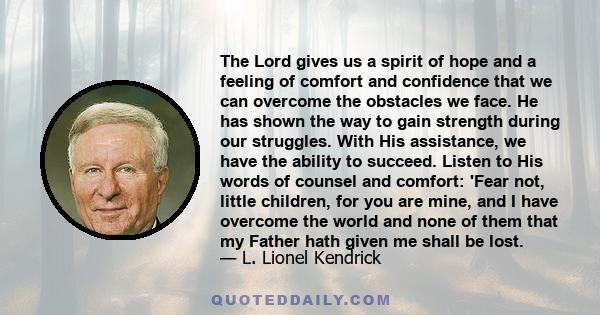 The Lord gives us a spirit of hope and a feeling of comfort and confidence that we can overcome the obstacles we face. He has shown the way to gain strength during our struggles. With His assistance, we have the ability to succeed. Listen to His words of counsel and comfort: 'Fear not, little children, for you are mine, and I have overcome the world and none of them that my Father hath given me shall be lost.
— L. Lionel Kendrick

QUOTEDDAILY.COM